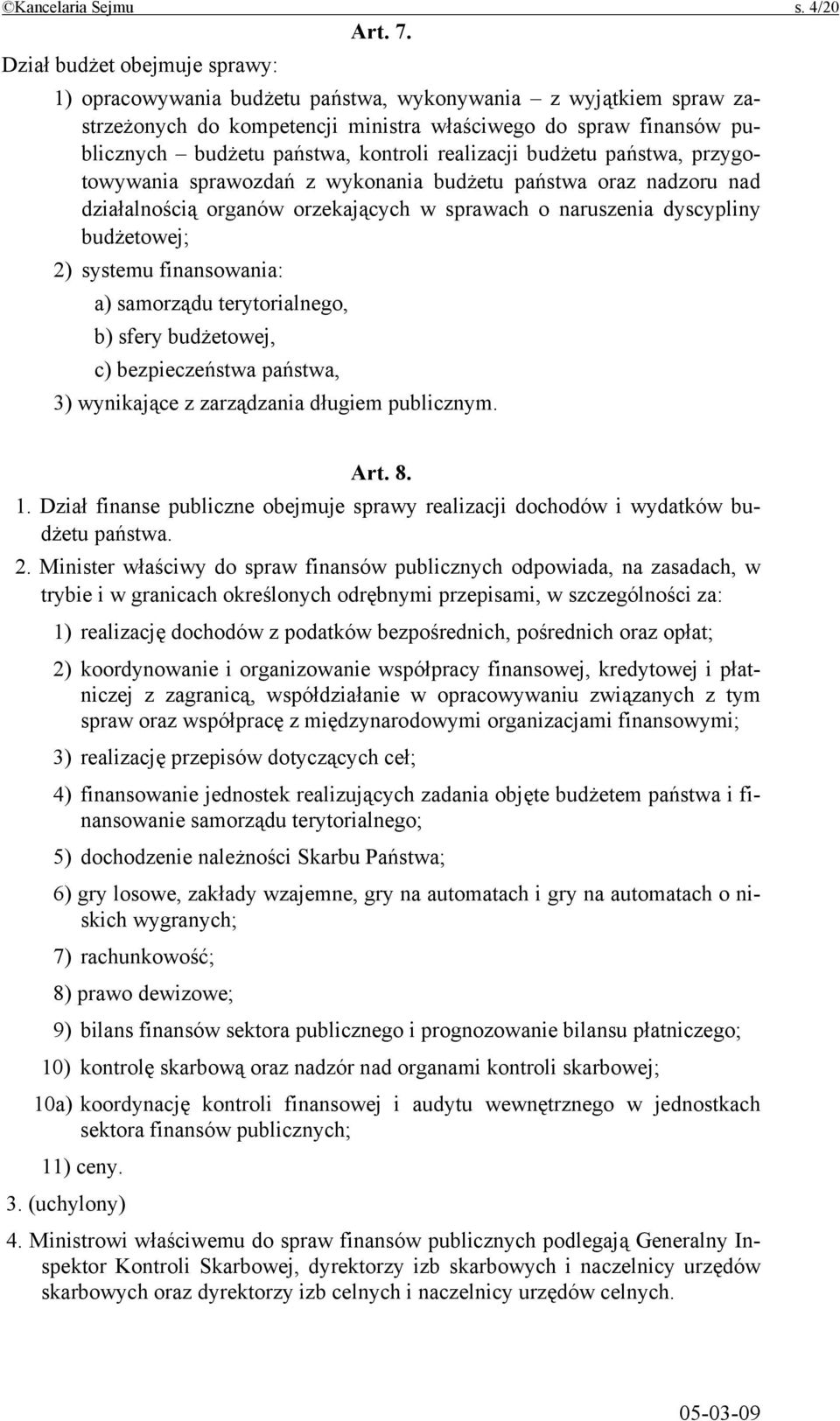 ©Kancelaria Sejmu s. 4/20

Art. 7.

Dział budżet obejmuje sprawy:

1) opracowywania budżetu państwa, wykonywania – z wyjątkiem spraw zastrzeżonych do kompetencji ministra właściwego do spraw finansów publicznych – budżetu państwa, kontroli realizacji budżetu państwa, przygotowywania sprawozdań z wykonania budżetu państwa oraz nadzoru nad działalnością organów orzekających w sprawach o naruszenia dyscypliny budżetowej;

2) systemu finansowania:

a) samorządu terytorialnego,

b) sfery budżetowej,

c) bezpieczeństwa państwa,

3) wynikające z zarządzania długiem publicznym.

Art. 8.

1. Dział finanse publiczne obejmuje sprawy realizacji dochodów i wydatków budżetu państwa.

2. Minister właściwy do spraw finansów publicznych odpowiada, na zasadach, w trybie i w granicach określonych odrębnymi przepisami, w szczególności za:

1) realizację dochodów z podatków bezpośrednich, pośrednich oraz opłat;

2) koordynowanie i organizowanie współpracy finansowej, kredytowej i płatniczej z zagranicą, współdziałanie w opracowywaniu związanych z tym spraw oraz współpracę z międzynarodowymi organizacjami finansowymi;

3) realizację przepisów dotyczących ceł;

4) finansowanie jednostek realizujących zadania objęte budżetem państwa i finansowanie samorządu terytorialnego;

5) dochodzenie należności Skarbu Państwa;

6) gry losowe, zakłady wzajemne, gry na automatach i gry na automatach o niskich wygranych;

7) rachunkowość;

8) prawo dewizowe;

9) bilans finansów sektora publicznego i prognozowanie bilansu płatniczego;

10) kontrolę skarbową oraz nadzór nad organami kontroli skarbowej;

10a) koordynację kontroli finansowej i audytu wewnętrznego w jednostkach sektora finansów publicznych;

11) ceny.

3. (uchylony)

4. Ministrowi właściwemu do spraw finansów publicznych podlegają Generalny Inspektor Kontroli Skarbowej, dyrektorzy izb skarbowych i naczelnicy urzędów skarbowych oraz dyrektorzy izb celnych i naczelnicy urzędów celnych.

05-03-09